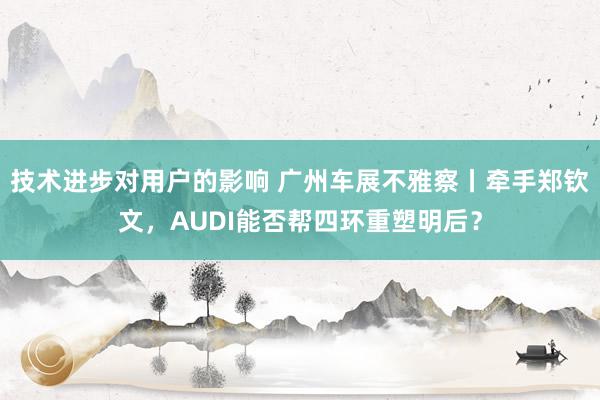 技术进步对用户的影响 广州车展不雅察丨牵手郑钦文，AUDI能否帮四环重塑明后？